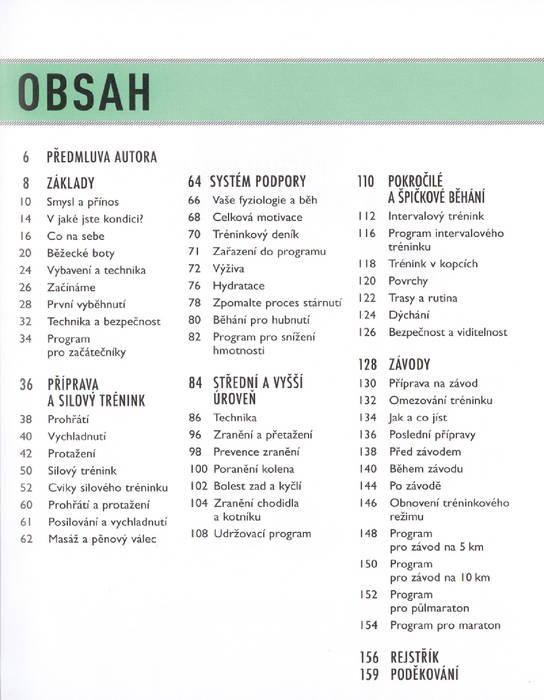 OBSAH

6 PŘEDMLUVA AUTORA

8 ZÁKLADY
10 Smysl a přínos
14 V jaké jste kondici?
16 Co na sebe
20 Běžecké boty
24 Vybavení a technika
26 Začínáme
28 První vyběhnutí
32 Technika a bezpečnost
34 Program pro začátečníky

36 PŘÍPRAVA A SILOVÝ TRÉNINK
38 Prohřátí
40 Vychladnutí
42 Protažení
50 Silový trénink
52 Cviky silového tréninku
60 Prohřátí a protažení
61 Posilování a vychladnutí
62 Masáž a pěnový válec

64 SYSTÉM PODPORY
66 Vaše fyziologie a běh
68 Celková motivace
70 Tréninkový deník
71 Zařazení do programu
72 Výživa
76 Hydratace
78 Zpomalte proces stárnutí
80 Běhání pro hubnutí
82 Program pro snížení hmotnosti

84 STŘEDNÍ A VYŠŠÍ ÚROVEŇ
86 Technika
96 Zranění a přetažení
98 Prevence zranění
100 Poranění kolena
102 Bolest zad a kyčlí
104 Zranění chodidla a kotníku
108 Udržovací program

110 POKROČILÉ A ŠPIČKOVÉ BĚHÁNÍ
112 Intervalový trénink
116 Program intervalového tréninku
118 Trénink v kopcích
120 Povrchy
122 Trasy a rutina
124 Dýchání
126 Bezpečnost a viditelnost

128 ZÁVODY
130 Příprava na závod
132 Omezování tréninku
134 Jak a co jíst
136 Poslední přípravy
138 Před závodem
140 Během závodu
144 Po závodě
146 Obnovení tréninkového režimu
148 Program pro závod na 5 km
150 Program pro závod na 10 km
152 Program pro půlmaraton
154 Program pro maraton

156 REJSTŘÍK
159 PODĚKOVÁNÍ